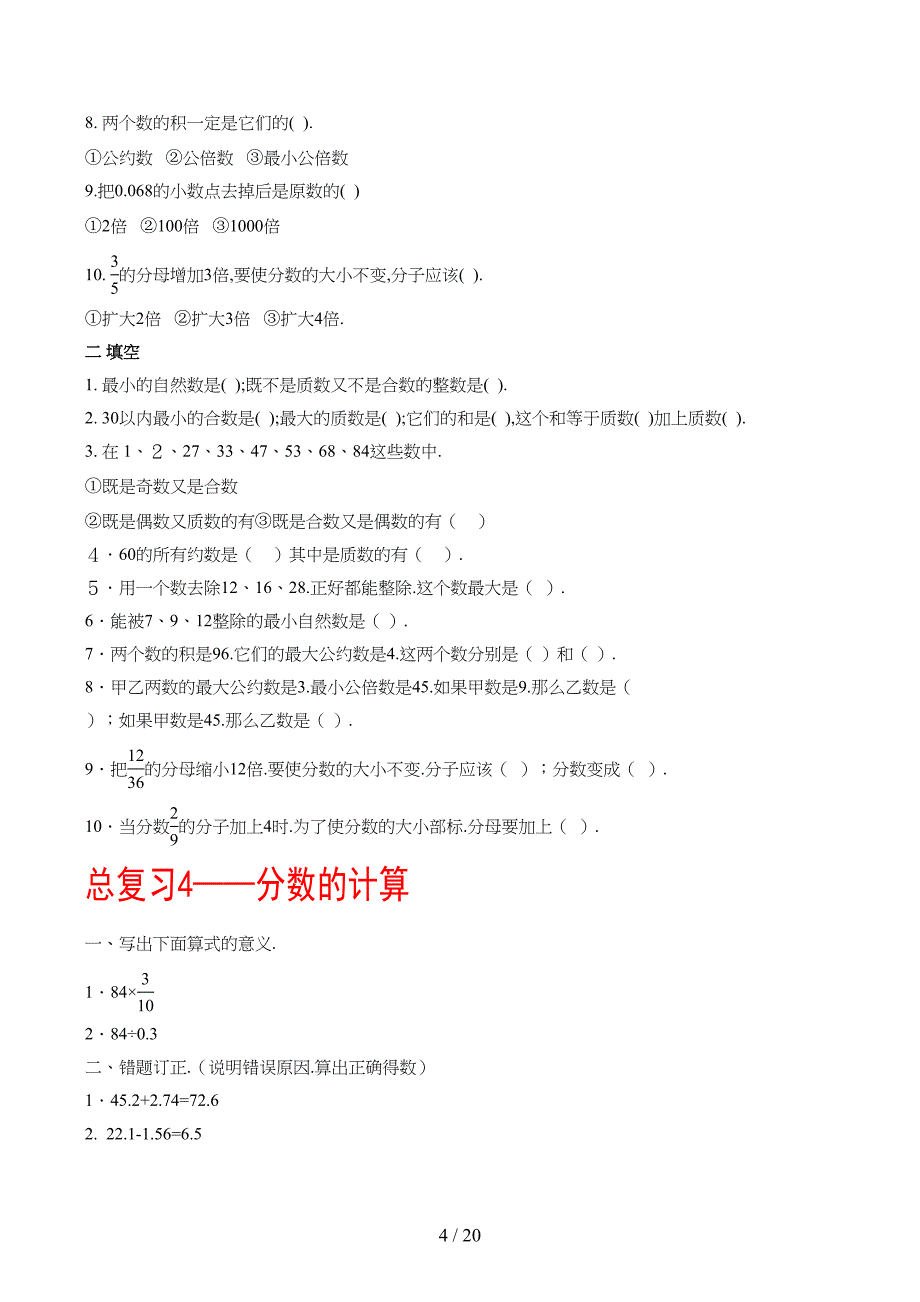 8. 两个数的积一定是它们的( ).

①公约数 ②公倍数 ③最小公倍数

9.把0.068的小数点去掉后是原数的( )

①2倍 ②100倍 ③1000倍

10. $\frac{3}{5}$的分母增加3倍,要使分数的大小不变,分子应该( ).

①扩大2倍 ②扩大3倍 ③扩大4倍.

二 填空

1. 最小的自然数是( );既不是质数又不是合数的整数是( ).

2. 30以内最小的合数是( );最大的质数是( );它们的和是( ),这个和等于质数( )加上质数( ).

3. 在 1、2、27、33、47、53、68、84这些数中.

①既是奇数又是合数

②既是偶数又质数的有③既是合数又是偶数的有（ ）

4．60的所有约数是（ ）其中是质数的有（ ）.

5．用一个数去除12、16、28.正好都能整除.这个数最大是（ ）.

6．能被7、9、12整除的最小自然数是（ ）.

7．两个数的积是96.它们的最大公约数是4.这两个数分别是（ ）和（ ）.

8．甲乙两数的最大公约数是3.最小公倍数是45.如果甲数是9.那么乙数是（ ）；如果甲数是45.那么乙数是（ ）.

9．把$\frac{12}{36}$的分母缩小12倍.要使分数的大小不变.分子应该（ ）；分数变成（ ）.

10．当分数$\frac{2}{9}$的分子加上4时.为了使分数的大小部标.分母要加上（ ）.

总复习4——分数的计算

一、写出下面算式的意义.

1．$84\times\frac{3}{10}$

2．84÷0.3

二、错题订正.（说明错误原因.算出正确得数）

1．45.2+2.74=72.6

2. 22.1-1.56=6.5

4 / 20